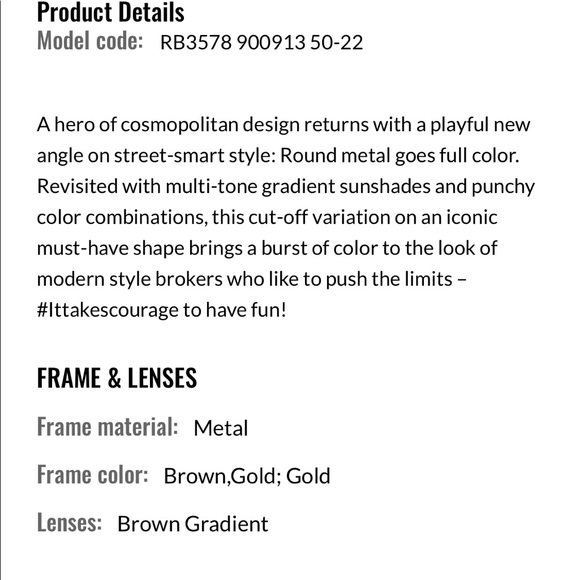 Product Details
Model code: RB3578 900913 50-22

A hero of cosmopolitan design returns with a playful new angle on street-smart style: Round metal goes full color. Revisited with multi-tone gradient sunshades and punchy color combinations, this cut-off variation on an iconic must-have shape brings a burst of color to the look of modern style brokers who like to push the limits – #Ittakescourage to have fun!

FRAME & LENSES

Frame material: Metal

Frame color: Brown,Gold; Gold

Lenses: Brown Gradient